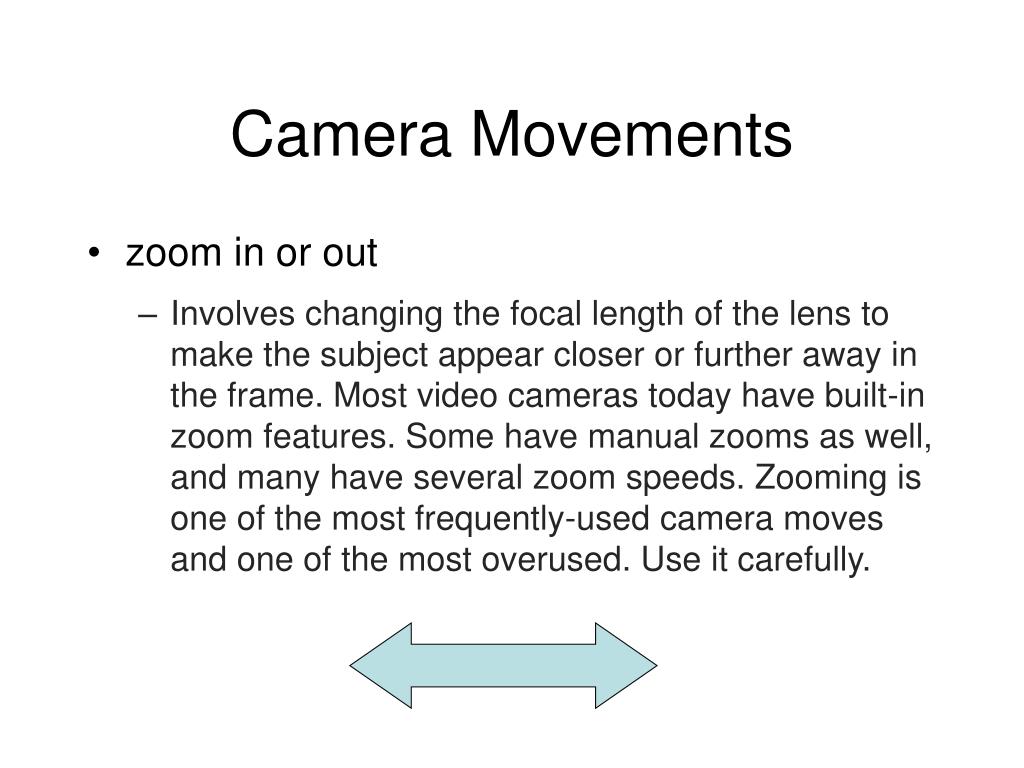 Camera Movements

• zoom in or out

– Involves changing the focal length of the lens to make the subject appear closer or further away in the frame. Most video cameras today have built-in zoom features. Some have manual zooms as well, and many have several zoom speeds. Zooming is one of the most frequently-used camera moves and one of the most overused. Use it carefully.